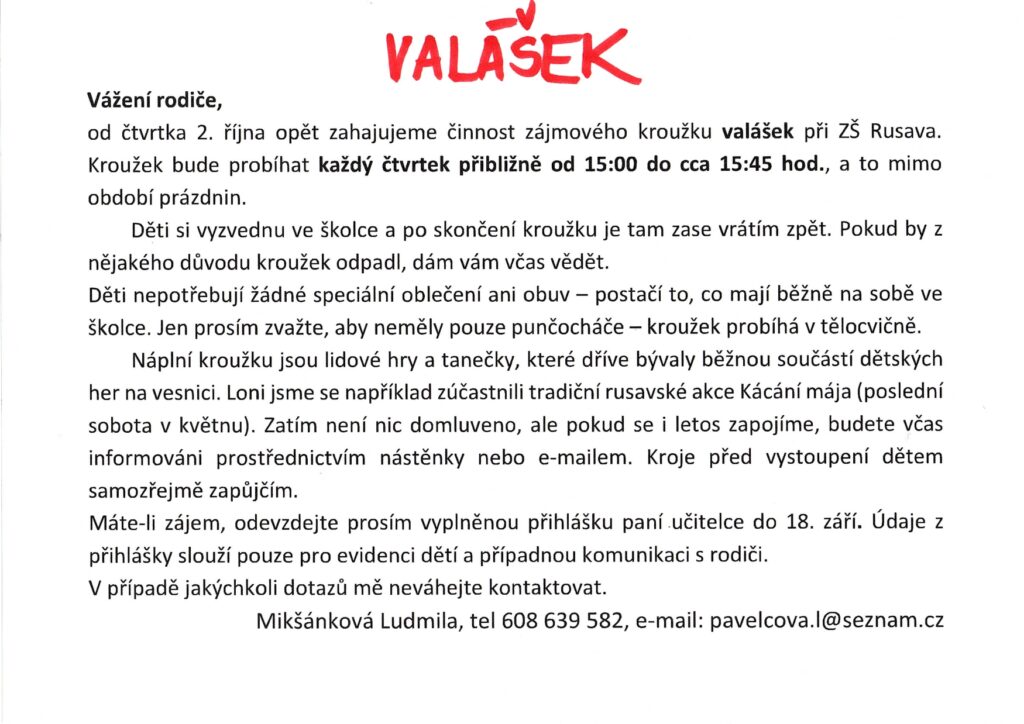 VALÁŠEK

Vážení rodiče,
od čtvrtka 2. října opět zahajujeme činnost zájmového kroužku valášek při ZŠ Rusava. Kroužek bude probíhat každý čtvrtek přibližně od 15:00 do cca 15:45 hod., a to mimo období prázdnin.

Děti si vyzvednu ve školce a po skončení kroužku je tam zase vrátím zpět. Pokud by z nějakého důvodu kroužek odpadl, dám vám včas vědět.
Děti nepotřebují žádné speciální oblečení ani obuv – postačí to, co mají běžně na sobě ve školce. Jen prosím zvažte, aby neměly pouze punčocháče – kroužek probíhá v tělocvičně.

Náplní kroužku jsou lidové hry a tanečky, které dříve bývaly běžnou součástí dětských her na vesnici. Loni jsme se například zúčastnili tradiční rusavské akce Kácání mája (poslední sobota v květnu). Zatím není nic domluveno, ale pokud se i letos zapojíme, budete včas informováni prostřednictvím nástěnky nebo e-mailem. Kroje před vystoupení dětem samozřejmě zapůjčím.
Máte-li zájem, odevzdejte prosím vyplněnou přihlášku paní učitelce do 18. září. Údaje z přihlášky slouží pouze pro evidenci dětí a případnou komunikaci s rodiči.
V případě jakýchkoli dotazů mě neváhejte kontaktovat.
Mikšánková Ludmila, tel 608 639 582, e-mail: pavelcova.l@seznam.cz